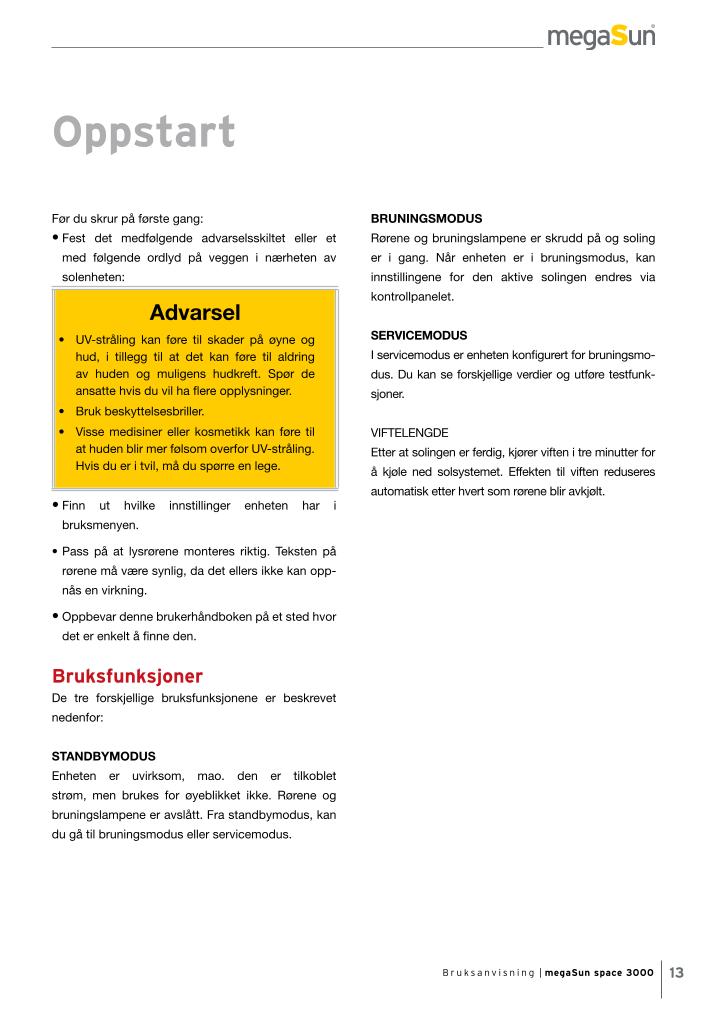 megaSun

Oppstart

Før du skrur på første gang:
• Fest det medfølgende advarselsskiltet eller et med følgende ordlyd på veggen i nærheten av solenheten:

Advarsel
• UV-stråling kan føre til skader på øyne og hud, i tillegg til at det kan føre til aldring av huden og muligens hudkreft. Spør de ansatte hvis du vil ha flere opplysninger.
• Bruk beskyttelsesbriller.
• Visse medisiner eller kosmetikk kan føre til at huden blir mer følsom overfor UV-stråling. Hvis du er i tvil, må du spørre en lege.

• Finn ut hvilke innstillinger enheten har i bruksmenyen.

• Pass på at lysrørene monteres riktig. Teksten på rørene må være synlig, da det ellers ikke kan oppnås en virkning.

• Oppbevar denne brukerhåndboken på et sted hvor det er enkelt å finne den.

Bruksfunksjoner
De tre forskjellige bruksfunksjonene er beskrevet nedenfor:

STANDBYMODUS
Enheten er uvirksom, mao. den er tilkoblet strøm, men brukes for øyeblikket ikke. Rørene og bruningslampene er avslått. Fra standbymodus, kan du gå til bruningsmodus eller servicemodus.

BRUNINGSMODUS
Rørene og bruningslampene er skrudd på og soling er i gang. Når enheten er i bruningsmodus, kan innstillingene for den aktive solingen endres via kontrollpanelet.

SERVICEMODUS
I servicemodus er enheten konfigurert for bruningsmodus. Du kan se forskjellige verdier og utføre testfunksjoner.

VIFTELENGDE
Etter at solingen er ferdig, kjører viften i tre minutter for å kjøle ned solsystemet. Effekten til viften reduseres automatisk etter hvert som rørene blir avkjølt.

Bruksanvisning | megaSun space 3000 13